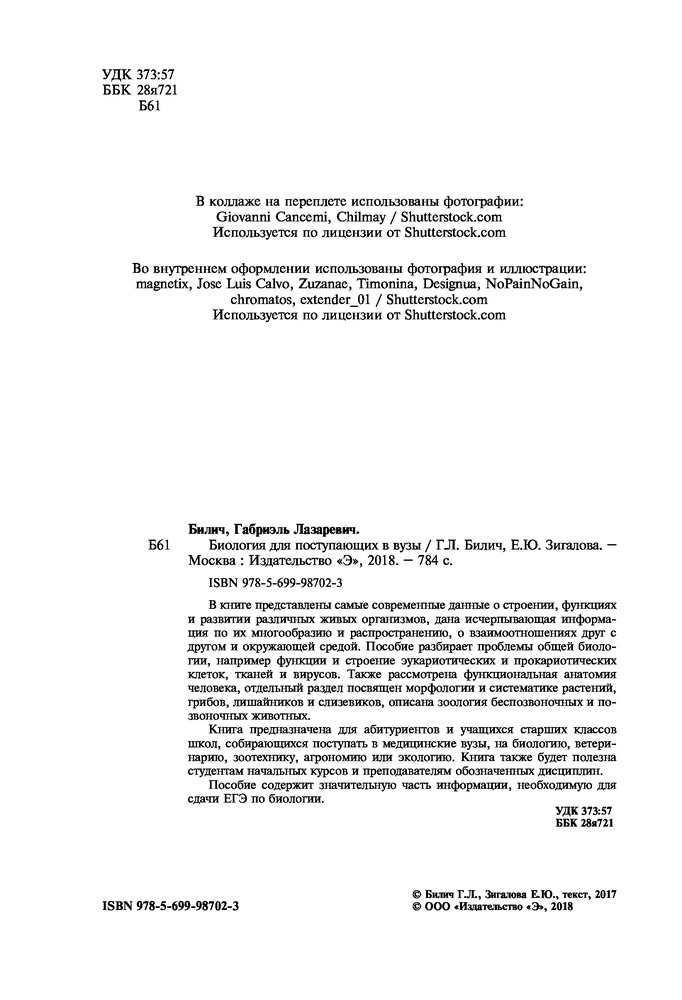 УДК 373:57
ББК 28я721
Б61

В коллаже на переплете использованы фотографии:
Giovanni Cancemi, Chilmay / Shutterstock.com
Используется по лицензии от Shutterstock.com

Во внутреннем оформлении использованы фотография и иллюстрации:
magnetix, Jose Luis Calvo, Zuzanae, Timonina, Designua, NoPainNoGain, chromatos, extender_01 / Shutterstock.com
Используется по лицензии от Shutterstock.com

Билич, Габриэль Лазаревич.
Б61 Биология для поступающих в вузы / Г.Л. Билич, Е.Ю. Зигалова. — Москва : Издательство «Э», 2018. — 784 с.

ISBN 978-5-699-98702-3

В книге представлены самые современные данные о строении, функциях и развитии различных живых организмов, дана исчерпывающая информация по их многообразию и распространению, о взаимоотношениях друг с другом и окружающей средой. Пособие разбирает проблемы общей биологии, например функции и строение эукариотических и прокариотических клеток, тканей и вирусов. Также рассмотрена функциональная анатомия человека, отдельный раздел посвящен морфологии и систематике растений, грибов, лишайников и слизевиков, описана зоология беспозвоночных и позвоночных животных.

Книга предназначена для абитуриентов и учащихся старших классов школ, собирающихся поступать в медицинские вузы, на биологию, ветеринарию, зоотехнику, агрономию или экологию. Книга также будет полезна студентам начальных курсов и преподавателям обозначенных дисциплин.

Пособие содержит значительную часть информации, необходимую для сдачи ЕГЭ по биологии.

УДК 373:57
ББК 28я721

ISBN 978-5-699-98702-3

© Билич Г.Л., Зигалова Е.Ю., текст, 2017
© ООО «Издательство «Э», 2018